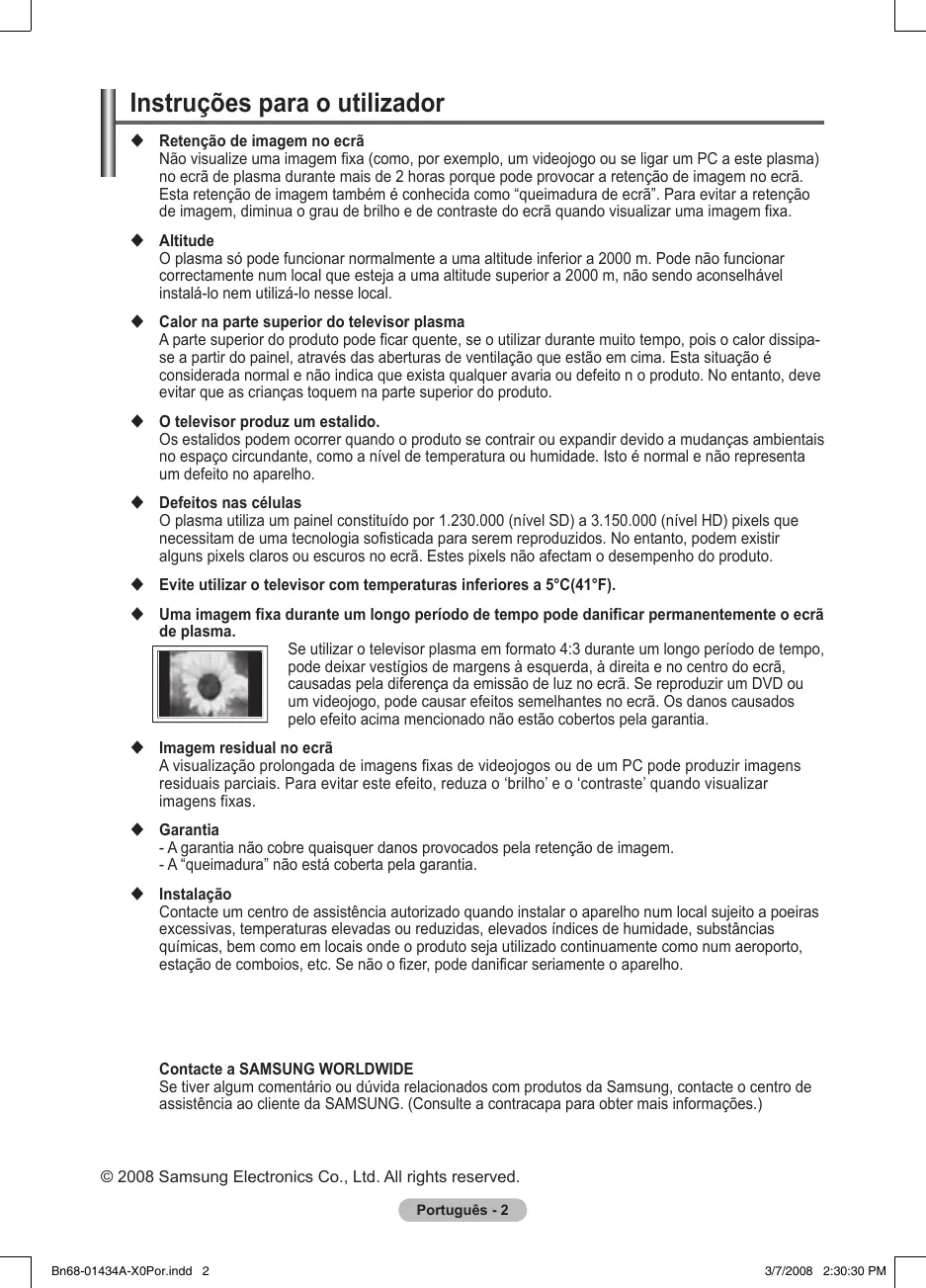 Instruções para o utilizador

◆ Retenção de imagem no ecrã
Não visualize uma imagem fixa (como, por exemplo, um videojogo ou se ligar um PC a este plasma) no ecrã de plasma durante mais de 2 horas porque pode provocar a retenção de imagem no ecrã. Esta retenção de imagem também é conhecida como “queimadura de ecrã”. Para evitar a retenção de imagem, diminua o grau de brilho e de contraste do ecrã quando visualizar uma imagem fixa.

◆ Altitude
O plasma só pode funcionar normalmente a uma altitude inferior a 2000 m. Pode não funcionar correctamente num local que esteja a uma altitude superior a 2000 m, não sendo aconselhável instalá-lo nem utilizá-lo nesse local.

◆ Calor na parte superior do televisor plasma
A parte superior do produto pode ficar quente, se o utilizar durante muito tempo, pois o calor dissipa-se a partir do painel, através das aberturas de ventilação que estão em cima. Esta situação é considerada normal e não indica que exista qualquer avaria ou defeito n o produto. No entanto, deve evitar que as crianças toquem na parte superior do produto.

◆ O televisor produz um estalido.
Os estalidos podem ocorrer quando o produto se contrair ou expandir devido a mudanças ambientais no espaço circundante, como a nível de temperatura ou humidade. Isto é normal e não representa um defeito no aparelho.

◆ Defeitos nas células
O plasma utiliza um painel constituído por 1.230.000 (nível SD) a 3.150.000 (nível HD) pixels que necessitam de uma tecnologia sofisticada para serem reproduzidos. No entanto, podem existir alguns pixels claros ou escuros no ecrã. Estes pixels não afectam o desempenho do produto.

◆ Evite utilizar o televisor com temperaturas inferiores a 5°C(41°F).

◆ Uma imagem fixa durante um longo período de tempo pode danificar permanentemente o ecrã de plasma.
Se utilizar o televisor plasma em formato 4:3 durante um longo período de tempo, pode deixar vestígios de margens à esquerda, à direita e no centro do ecrã, causadas pela diferença da emissão de luz no ecrã. Se reproduzir um DVD ou um videojogo, pode causar efeitos semelhantes no ecrã. Os danos causados pelo efeito acima mencionado não estão cobertos pela garantia.

◆ Imagem residual no ecrã
A visualização prolongada de imagens fixas de videojogos ou de um PC pode produzir imagens residuais parciais. Para evitar este efeito, reduza o ‘brilho’ e o ‘contraste’ quando visualizar imagens fixas.

◆ Garantia
- A garantia não cobre quaisquer danos provocados pela retenção de imagem.
- A “queimadura” não está coberta pela garantia.

◆ Instalação
Contacte um centro de assistência autorizado quando instalar o aparelho num local sujeito a poeiras excessivas, temperaturas elevadas ou reduzidas, elevados índices de humidade, substâncias químicas, bem como em locais onde o produto seja utilizado continuamente como num aeroporto, estação de comboios, etc. Se não o fizer, pode danificar seriamente o aparelho.

Contacte a SAMSUNG WORLDWIDE
Se tiver algum comentário ou dúvida relacionados com produtos da Samsung, contacte o centro de assistência ao cliente da SAMSUNG. (Consulte a contracapa para obter mais informações.)

© 2008 Samsung Electronics Co., Ltd. All rights reserved.

Português - 2

Bn68-01434A-X0Por.indd 2    3/7/2008 2:30:30 PM